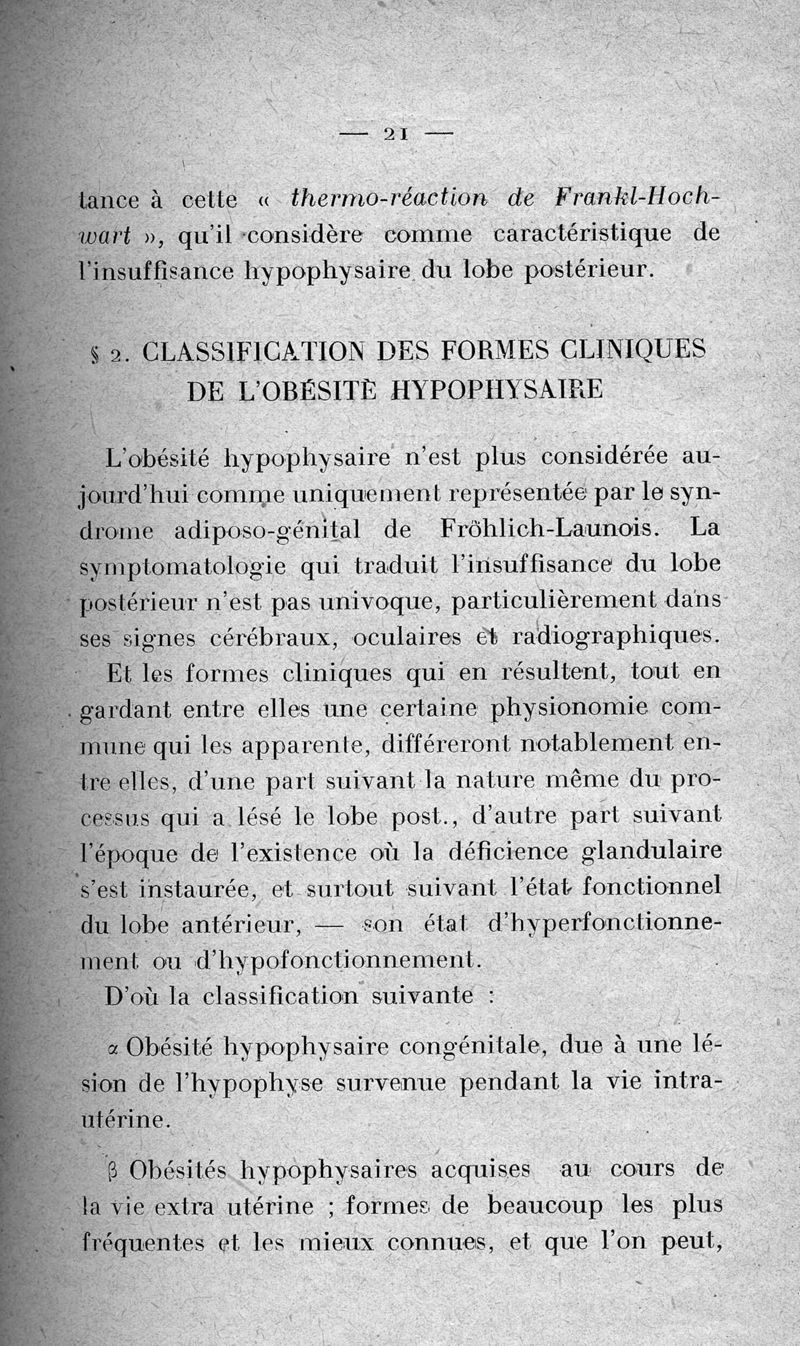 — 21 —

tance à cette « thermo-réaction de Frankl-Hochwart », qu'il considère comme caractéristique de l'insuffisance hypophysaire du lobe postérieur.

§ 2. CLASSIFICATION DES FORMES CLINIQUES DE L'OBÉSITÉ HYPOPHYSAIRE

L'obésité hypophysaire n'est plus considérée aujourd'hui comme uniquement représentée par le syndrome adiposo-génital de Fröhlich-Launois. La symptomatologie qui traduit l'insuffisance du lobe postérieur n'est pas univoque, particulièrement dans ses signes cérébraux, oculaires et radiographiques.

Et les formes cliniques qui en résultent, tout en gardant entre elles une certaine physionomie commune qui les apparente, différeront notablement entre elles, d'une part suivant la nature même du processus qui a lésé le lobe post., d'autre part suivant l'époque de l'existence où la déficience glandulaire s'est instaurée, et surtout suivant l'état fonctionnel du lobe antérieur, — son état d'hyperfonctionnement ou d'hypofonctionnement.

D'où la classification suivante :

α Obésité hypophysaire congénitale, due à une lésion de l'hypophyse survenue pendant la vie intra-utérine.

β Obésités hypophysaires acquises au cours de la vie extra utérine ; formes de beaucoup les plus fréquentes et les mieux connues, et que l'on peut,